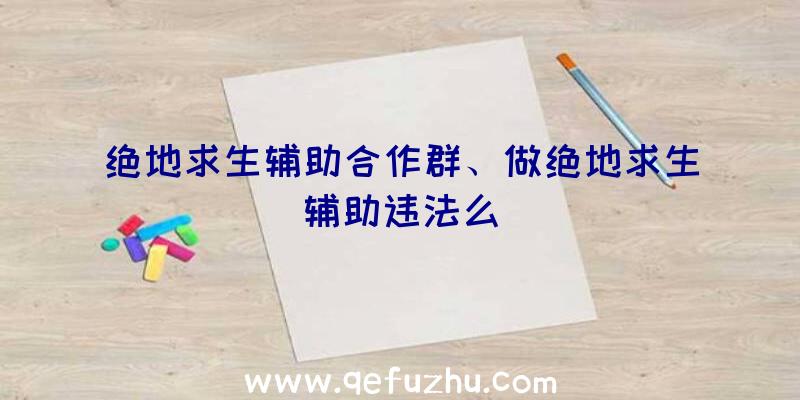 绝地求生辅助合作群、做绝地求生辅助违法么

www.qefuzhu.com